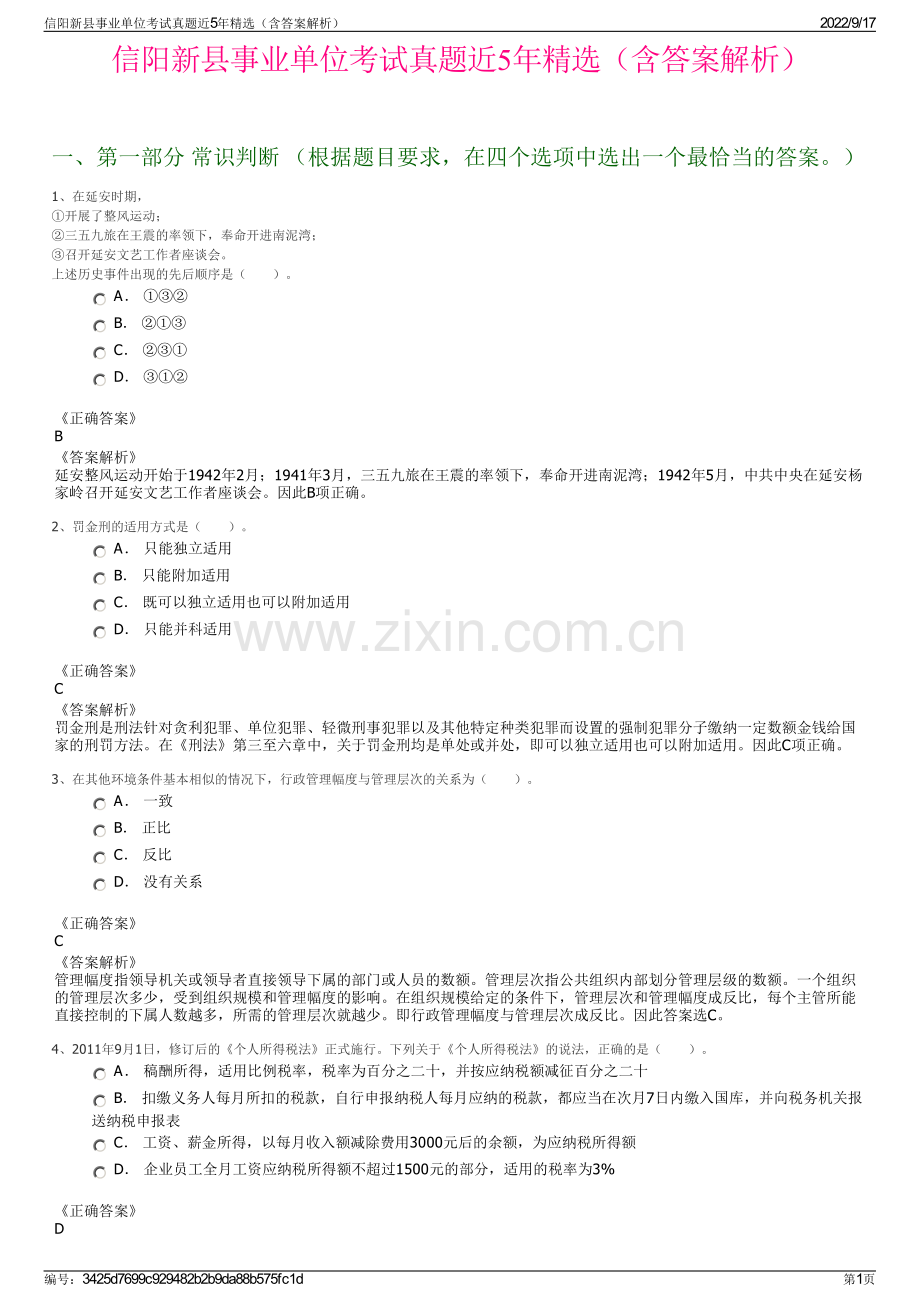 信阳新县事业单位考试真题近5年精选（含答案解析） 2022/9/17

信阳新县事业单位考试真题近5年精选（含答案解析）

一、第一部分 常识判断 （根据题目要求，在四个选项中选出一个最恰当的答案。）

1、在延安时期，
①开展了整风运动；
②三五九旅在王震的率领下，奉命开进南泥湾；
③召开延安文艺工作者座谈会。
上述历史事件出现的先后顺序是（　　）。

A． ①③②
B． ②①③
C． ②③①
D． ③①②

《正确答案》
B
《答案解析》
延安整风运动开始于1942年2月；1941年3月，三五九旅在王震的率领下，奉命开进南泥湾；1942年5月，中共中央在延安杨家岭召开延安文艺工作者座谈会。因此B项正确。

2、罚金刑的适用方式是（　　）。

A． 只能独立适用
B． 只能附加适用
C． 既可以独立适用也可以附加适用
D． 只能并科适用

《正确答案》
C
《答案解析》
罚金刑是刑法针对贪利犯罪、单位犯罪、轻微刑事犯罪以及其他特定种类犯罪而设置的强制犯罪分子缴纳一定数额金钱给国家的刑罚方法。在《刑法》第三至六章中，关于罚金刑均是单处或并处，即可以独立适用也可以附加适用。因此C项正确。

3、在其他环境条件基本相似的情况下，行政管理幅度与管理层次的关系为（　　）。

A． 一致
B． 正比
C． 反比
D． 没有关系

《正确答案》
C
《答案解析》
管理幅度指领导机关或领导者直接领导下属的部门或人员的数额。管理层次指公共组织内部划分管理层级的数额。一个组织的管理层次多少，受到组织规模和管理幅度的影响。在组织规模给定的条件下，管理层次和管理幅度成反比，每个主管所能直接控制的下属人数越多，所需的管理层次就越少。即行政管理幅度与管理层次成反比。因此答案选C。

4、2011年9月1日，修订后的《个人所得税法》正式施行。下列关于《个人所得税法》的说法，正确的是（　　）。

A． 稿酬所得，适用比例税率，税率为百分之二十，并按应纳税额减征百分之二十
B． 扣缴义务人每月所扣的税款，自行申报纳税人每月应纳的税款，都应当在次月7日内缴入国库，并向税务机关报送纳税申报表
C． 工资、薪金所得，以每月收入额减除费用3000元后的余额，为应纳税所得额
D． 企业员工全月工资应纳税所得额不超过1500元的部分，适用的税率为3%

《正确答案》
D

编号：3425d7699c929482b2b9da88b575fc1d 第1页

www.zixin.com.cn